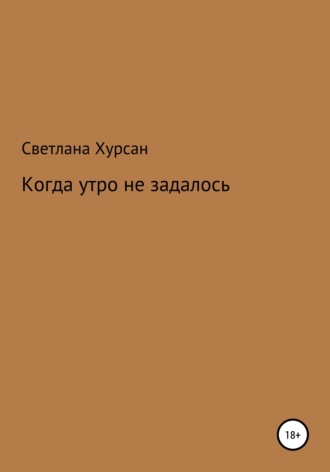 Светлана Хурсан

Когда утро не задалось

18+